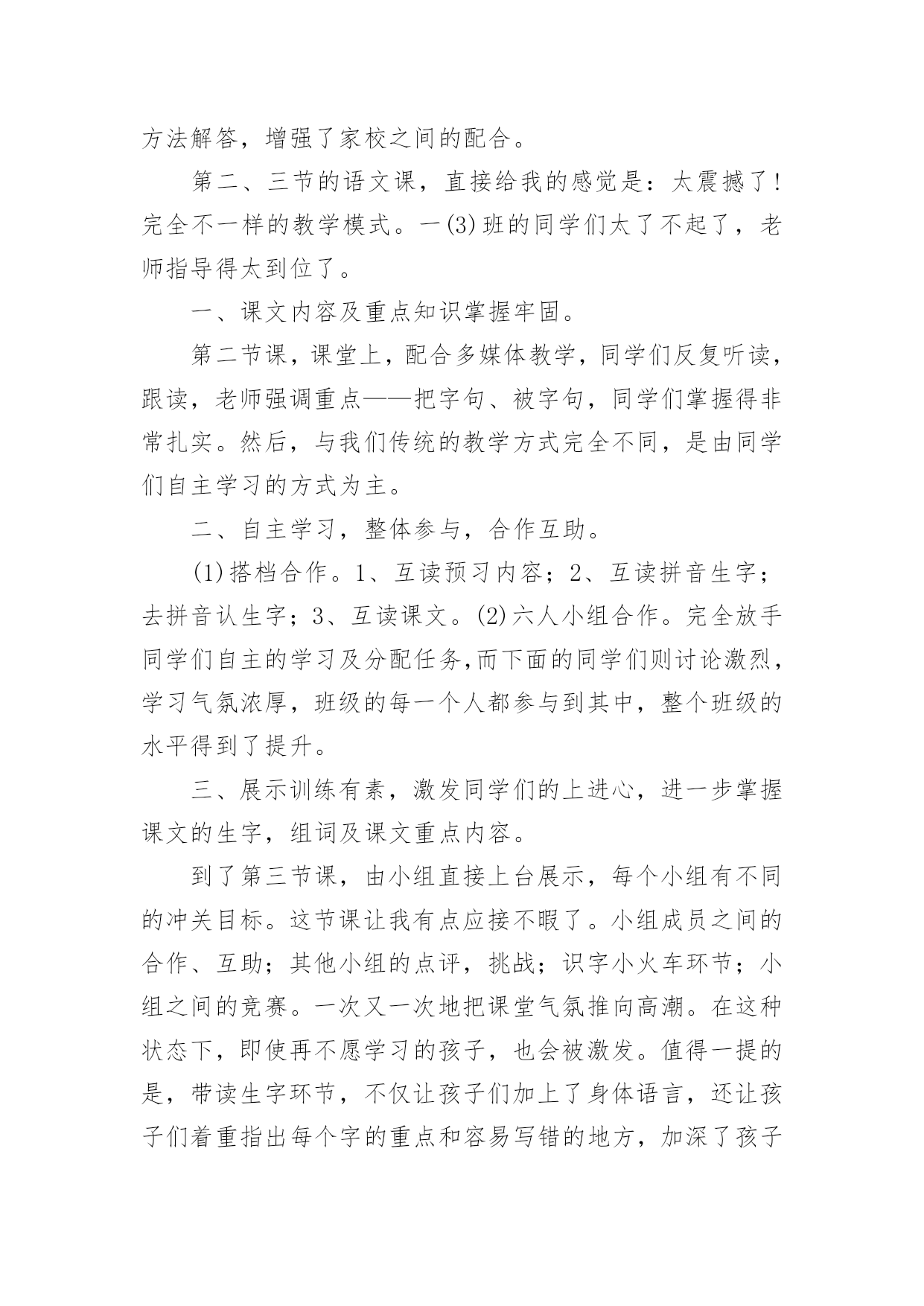 方法解答，增强了家校之间的配合。

第二、三节的语文课，直接给我的感觉是：太震撼了!完全不一样的教学模式。一(3)班的同学们太了不起了，老师指导得太到位了。

一、课文内容及重点知识掌握牢固。

第二节课，课堂上，配合多媒体教学，同学们反复听读，跟读，老师强调重点——把字句、被字句，同学们掌握得非常扎实。然后，与我们传统的教学方式完全不同，是由同学们自主学习的方式为主。

二、自主学习，整体参与，合作互助。

(1)搭档合作。1、互读预习内容；2、互读拼音生字；去拼音认生字；3、互读课文。(2)六人小组合作。完全放手同学们自主的学习及分配任务,而下面的同学们则讨论激烈，学习气氛浓厚，班级的每一个人都参与到其中，整个班级的水平得到了提升。

三、展示训练有素，激发同学们的上进心，进一步掌握课文的生字，组词及课文重点内容。

到了第三节课，由小组直接上台展示，每个小组有不同的冲关目标。这节课让我有点应接不暇了。小组成员之间的合作、互助；其他小组的点评，挑战；识字小火车环节；小组之间的竞赛。一次又一次地把课堂气氛推向高潮。在这种状态下，即使再不愿学习的孩子，也会被激发。值得一提的是，带读生字环节，不仅让孩子们加上了身体语言，还让孩子们着重指出每个字的重点和容易写错的地方，加深了孩子